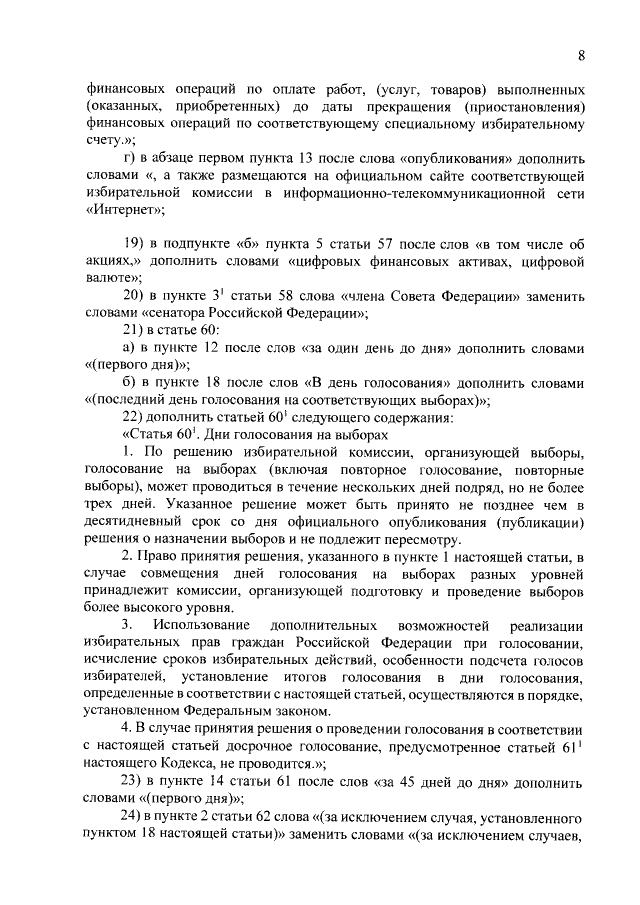 8

финансовых операций по оплате работ, (услуг, товаров) выполненных (оказанных, приобретенных) до даты прекращения (приостановления) финансовых операций по соответствующему специальному избирательному счету.»;

г) в абзаце первом пункта 13 после слова «опубликования» дополнить словами «, а также размещаются на официальном сайте соответствующей избирательной комиссии в информационно-телекоммуникационной сети «Интернет»;

19) в подпункте «б» пункта 5 статьи 57 после слов «в том числе об акциях,» дополнить словами «цифровых финансовых активах, цифровой валюте»;

20) в пункте $3^1$ статьи 58 слова «члена Совета Федерации» заменить словами «сенатора Российской Федерации»;

21) в статье 60:

а) в пункте 12 после слов «за один день до дня» дополнить словами «(первого дня)»;

б) в пункте 18 после слов «В день голосования» дополнить словами «(последний день голосования на соответствующих выборах)»;

22) дополнить статьей $60^1$ следующего содержания:

«Статья $60^1$. Дни голосования на выборах

1. По решению избирательной комиссии, организующей выборы, голосование на выборах (включая повторное голосование, повторные выборы), может проводиться в течение нескольких дней подряд, но не более трех дней. Указанное решение может быть принято не позднее чем в десятидневный срок со дня официального опубликования (публикации) решения о назначении выборов и не подлежит пересмотру.

2. Право принятия решения, указанного в пункте 1 настоящей статьи, в случае совмещения дней голосования на выборах разных уровней принадлежит комиссии, организующей подготовку и проведение выборов более высокого уровня.

3. Использование дополнительных возможностей реализации избирательных прав граждан Российской Федерации при голосовании, исчисление сроков избирательных действий, особенности подсчета голосов избирателей, установление итогов голосования в дни голосования, определенные в соответствии с настоящей статьей, осуществляются в порядке, установленном Федеральным законом.

4. В случае принятия решения о проведении голосования в соответствии с настоящей статьей досрочное голосование, предусмотренное статьей $61^1$ настоящего Кодекса, не проводится.»;

23) в пункте 14 статьи 61 после слов «за 45 дней до дня» дополнить словами «(первого дня)»;

24) в пункте 2 статьи 62 слова «(за исключением случая, установленного пунктом 18 настоящей статьи)» заменить словами «(за исключением случаев,